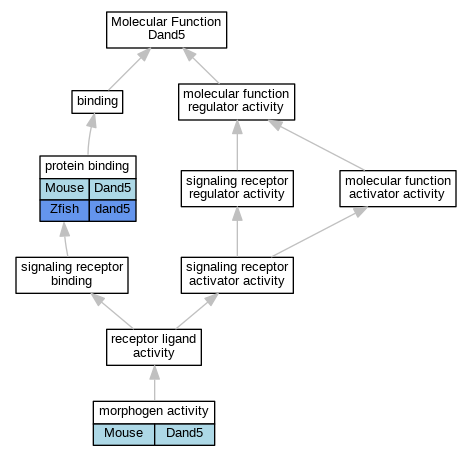 Molecular Function
Dand5

binding

molecular function regulator activity

protein binding

| Mouse | Dand5 |
|---|---|
| Zfish | dand5 |

signaling receptor regulator activity

molecular function activator activity

signaling receptor binding

signaling receptor activator activity

receptor ligand activity

morphogen activity

| Mouse | Dand5 |
|---|---|